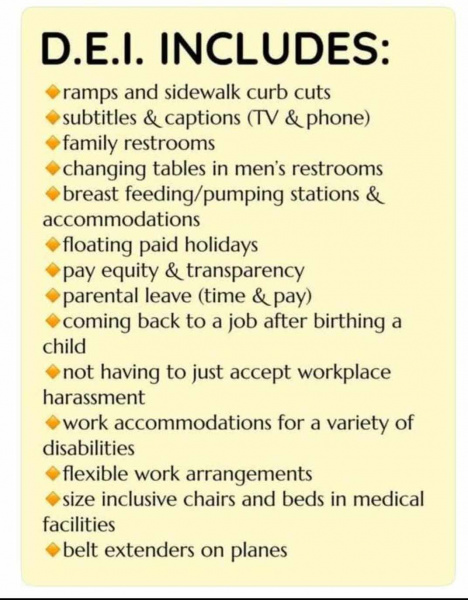 D.E.I. INCLUDES:

◆ramps and sidewalk curb cuts
◆subtitles & captions (TV & phone)
◆family restrooms
◆changing tables in men's restrooms
◆breast feeding/pumping stations & accommodations
◆floating paid holidays
◆pay equity & transparency
◆parental leave (time & pay)
◆coming back to a job after birthing a child
◆not having to just accept workplace harassment
◆work accommodations for a variety of disabilities
◆flexible work arrangements
◆size inclusive chairs and beds in medical facilities
◆belt extenders on planes